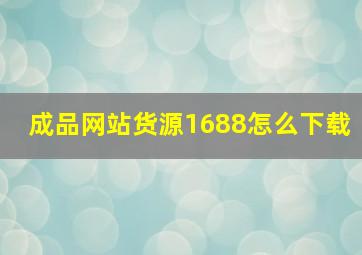 成品网站货源1688怎么下载